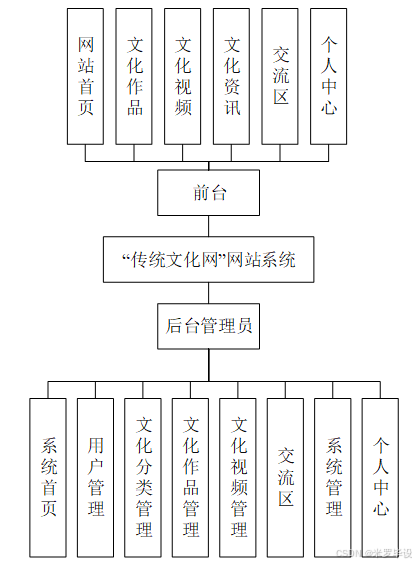 网站首页

文化作品

文化视频

文化资讯

交流区

个人中心

前台

“传统文化网”网站系统

后台管理员

系统首页

用户管理

文化分类管理

文化作品管理

文化视频管理

交流区

系统管理

个人中心

CSDN @米罗毕设